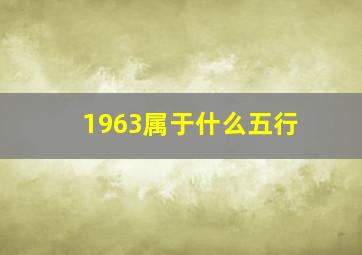 1963属于什么五行